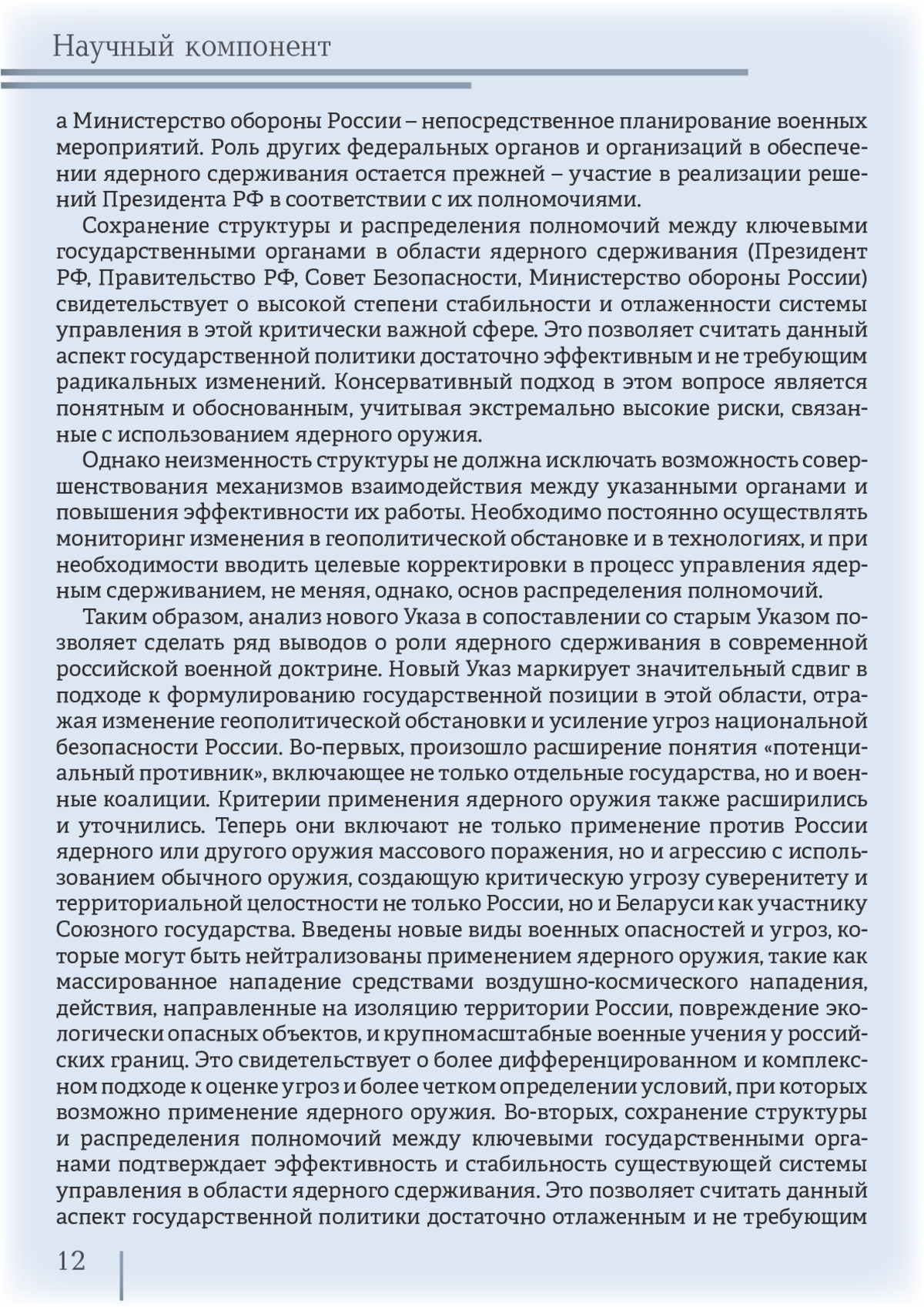 Научный компонент

а Министерство обороны России – непосредственное планирование военных мероприятий. Роль других федеральных органов и организаций в обеспечении ядерного сдерживания остается прежней – участие в реализации решений Президента РФ в соответствии с их полномочиями.

Сохранение структуры и распределения полномочий между ключевыми государственными органами в области ядерного сдерживания (Президент РФ, Правительство РФ, Совет Безопасности, Министерство обороны России) свидетельствует о высокой степени стабильности и отлаженности системы управления в этой критически важной сфере. Это позволяет считать данный аспект государственной политики достаточно эффективным и не требующим радикальных изменений. Консервативный подход в этом вопросе является понятным и обоснованным, учитывая экстремально высокие риски, связанные с использованием ядерного оружия.

Однако неизменность структуры не должна исключать возможность совершенствования механизмов взаимодействия между указанными органами и повышения эффективности их работы. Необходимо постоянно осуществлять мониторинг изменения в геополитической обстановке и в технологиях, и при необходимости вводить целевые корректировки в процесс управления ядерным сдерживанием, не меняя, однако, основ распределения полномочий.

Таким образом, анализ нового Указа в сопоставлении со старым Указом позволяет сделать ряд выводов о роли ядерного сдерживания в современной российской военной доктрине. Новый Указ маркирует значительный сдвиг в подходе к формулированию государственной позиции в этой области, отражая изменение геополитической обстановки и усиление угроз национальной безопасности России. Во-первых, произошло расширение понятия «потенциальный противник», включающее не только отдельные государства, но и военные коалиции. Критерии применения ядерного оружия также расширились и уточнились. Теперь они включают не только применение против России ядерного или другого оружия массового поражения, но и агрессию с использованием обычного оружия, создающую критическую угрозу суверенитету и территориальной целостности не только России, но и Беларуси как участнику Союзного государства. Введены новые виды военных опасностей и угроз, которые могут быть нейтрализованы применением ядерного оружия, такие как массированное нападение средствами воздушно-космического нападения, действия, направленные на изоляцию территории России, повреждение экологически опасных объектов, и крупномасштабные военные учения у российских границ. Это свидетельствует о более дифференцированном и комплексном подходе к оценке угроз и более четком определении условий, при которых возможно применение ядерного оружия. Во-вторых, сохранение структуры и распределения полномочий между ключевыми государственными органами подтверждает эффективность и стабильность существующей системы управления в области ядерного сдерживания. Это позволяет считать данный аспект государственной политики достаточно отлаженным и не требующим

12